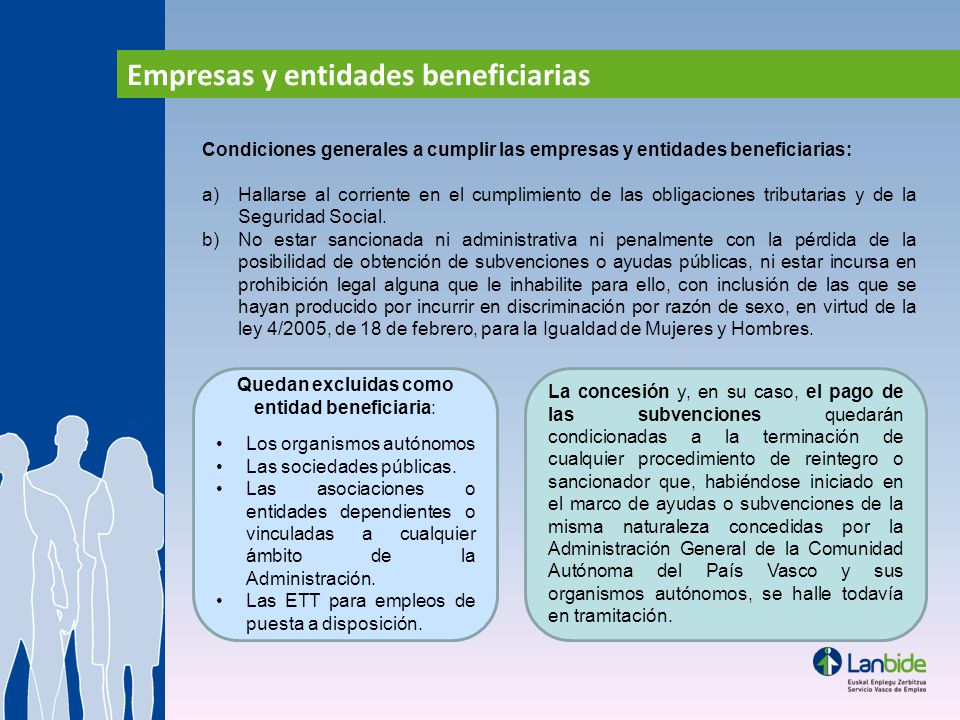 Empresas y entidades beneficiarias

Condiciones generales a cumplir las empresas y entidades beneficiarias:

a) Hallarse al corriente en el cumplimiento de las obligaciones tributarias y de la Seguridad Social.
b) No estar sancionada ni administrativa ni penalmente con la pérdida de la posibilidad de obtención de subvenciones o ayudas públicas, ni estar incursa en prohibición legal alguna que le inhabilite para ello, con inclusión de las que se hayan producido por incurrir en discriminación por razón de sexo, en virtud de la ley 4/2005, de 18 de febrero, para la Igualdad de Mujeres y Hombres.

Quedan excluidas como entidad beneficiaria:

• Los organismos autónomos
• Las sociedades públicas.
• Las asociaciones o entidades dependientes o vinculadas a cualquier ámbito de la Administración.
• Las ETT para empleos de puesta a disposición.

La concesión y, en su caso, el pago de las subvenciones quedarán condicionadas a la terminación de cualquier procedimiento de reintegro o sancionador que, habiéndose iniciado en el marco de ayudas o subvenciones de la misma naturaleza concedidas por la Administración General de la Comunidad Autónoma del País Vasco y sus organismos autónomos, se halle todavía en tramitación.

Lanbide
Euskal Enplegu Zerbitzua
Servicio Vasco de Empleo